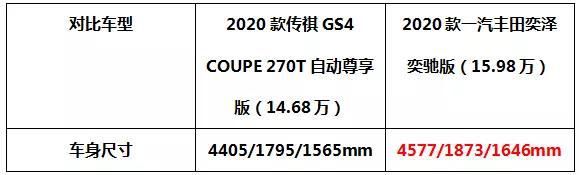 | 对比车型 | 2020 款传祺 GS4 COUPE 270T 自动尊享版（14.68万） | 2020 款一汽丰田奕泽奕驰版（15.98万） |
|---|---|---|
| 车身尺寸 | 4405/1795/1565mm | 4577/1873/1646mm |